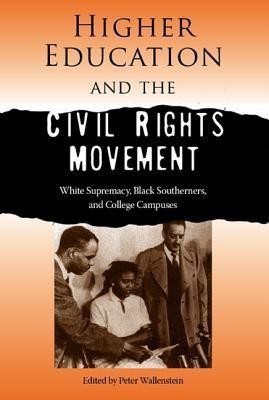 HIGHER EDUCATION AND THE

CIVIL RIGHTS MOVEMENT

White Supremacy, Black Southerners, and College Campuses

Edited by Peter Wallenstein